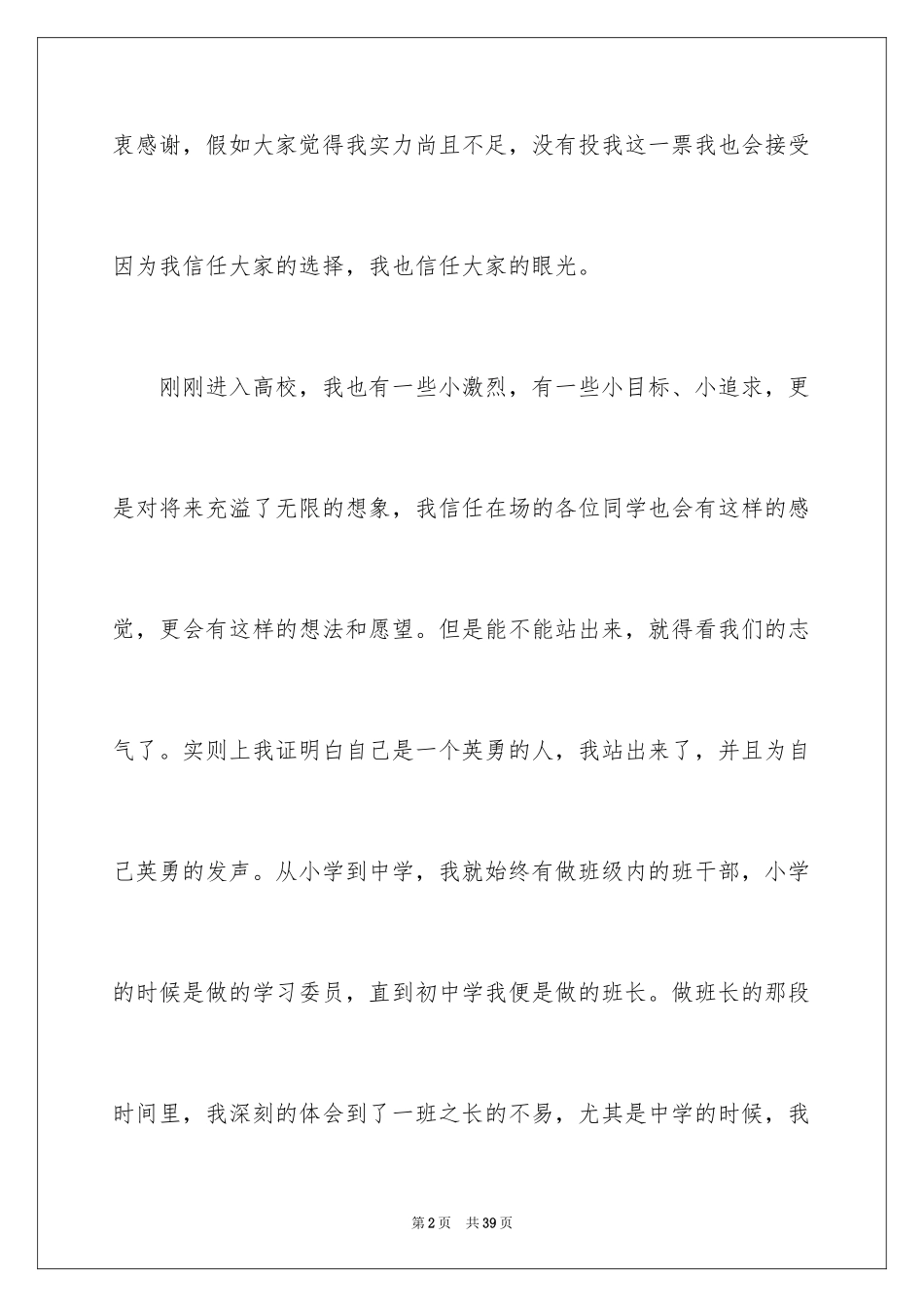 衷感谢，假如大家觉得我实力尚且不足，没有投我这一票我也会接受因为我信任大家的选择，我也信任大家的眼光。

刚刚进入高校，我也有一些小激烈，有一些小目标、小追求，更是对将来充溢了无限的想象，我信任在场的各位同学也会有这样的感觉，更会有这样的想法和愿望。但是能不能站出来，就得看我们的志气了。实则上我证明白自己是一个英勇的人，我站出来了，并且为自己英勇的发声。从小学到中学，我就始终有做班级内的班干部，小学的时候是做的学习委员，直到初中学我便是做的班长。做班长的那段时间里，我深刻的体会到了一班之长的不易，尤其是中学的时候，我

第2页　共39页